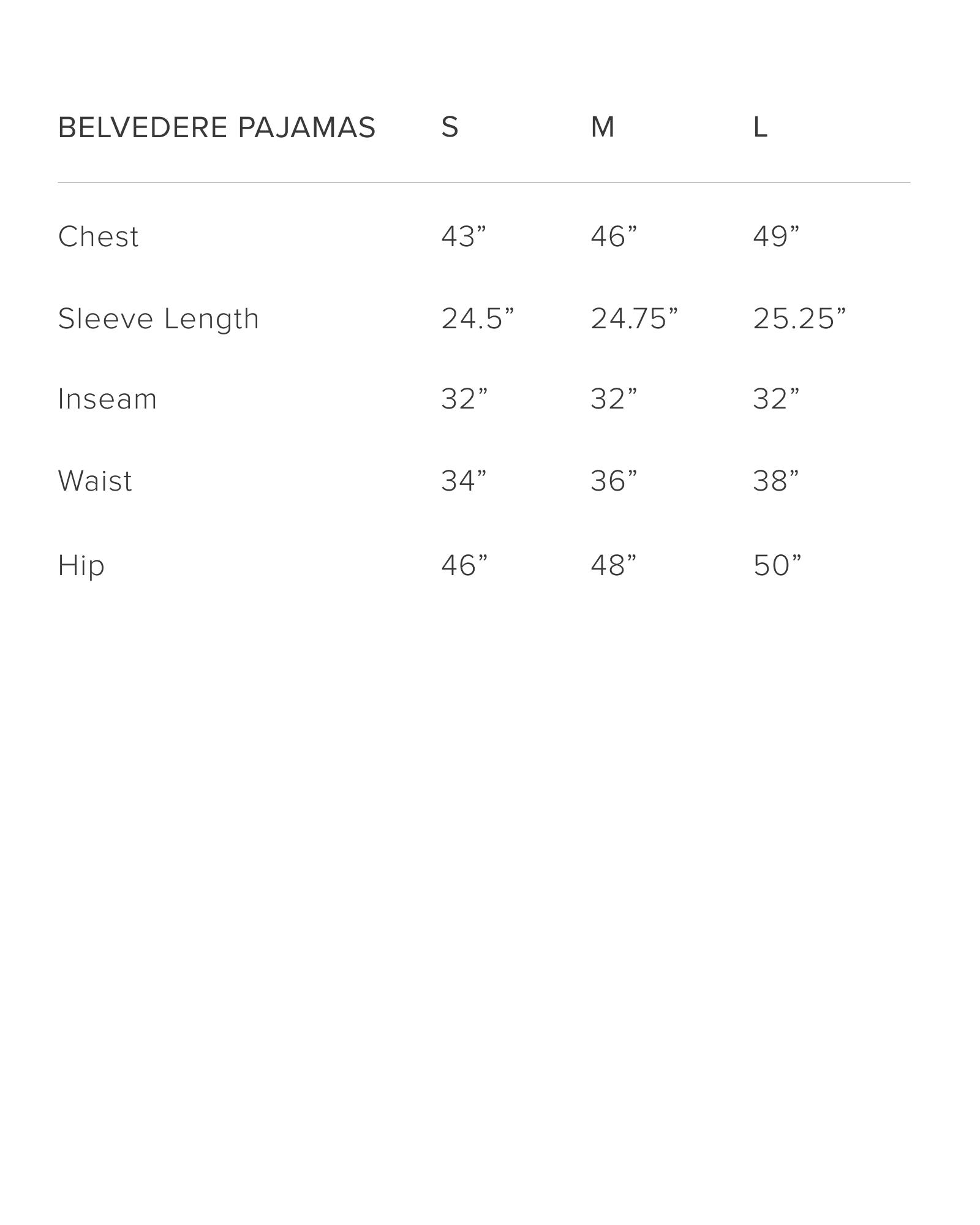 | BELVEDERE PAJAMAS | S | M | L |
|---|---|---|---|
| Chest | 43” | 46” | 49” |
| Sleeve Length | 24.5” | 24.75” | 25.25” |
| Inseam | 32” | 32” | 32” |
| Waist | 34” | 36” | 38” |
| Hip | 46” | 48” | 50” |